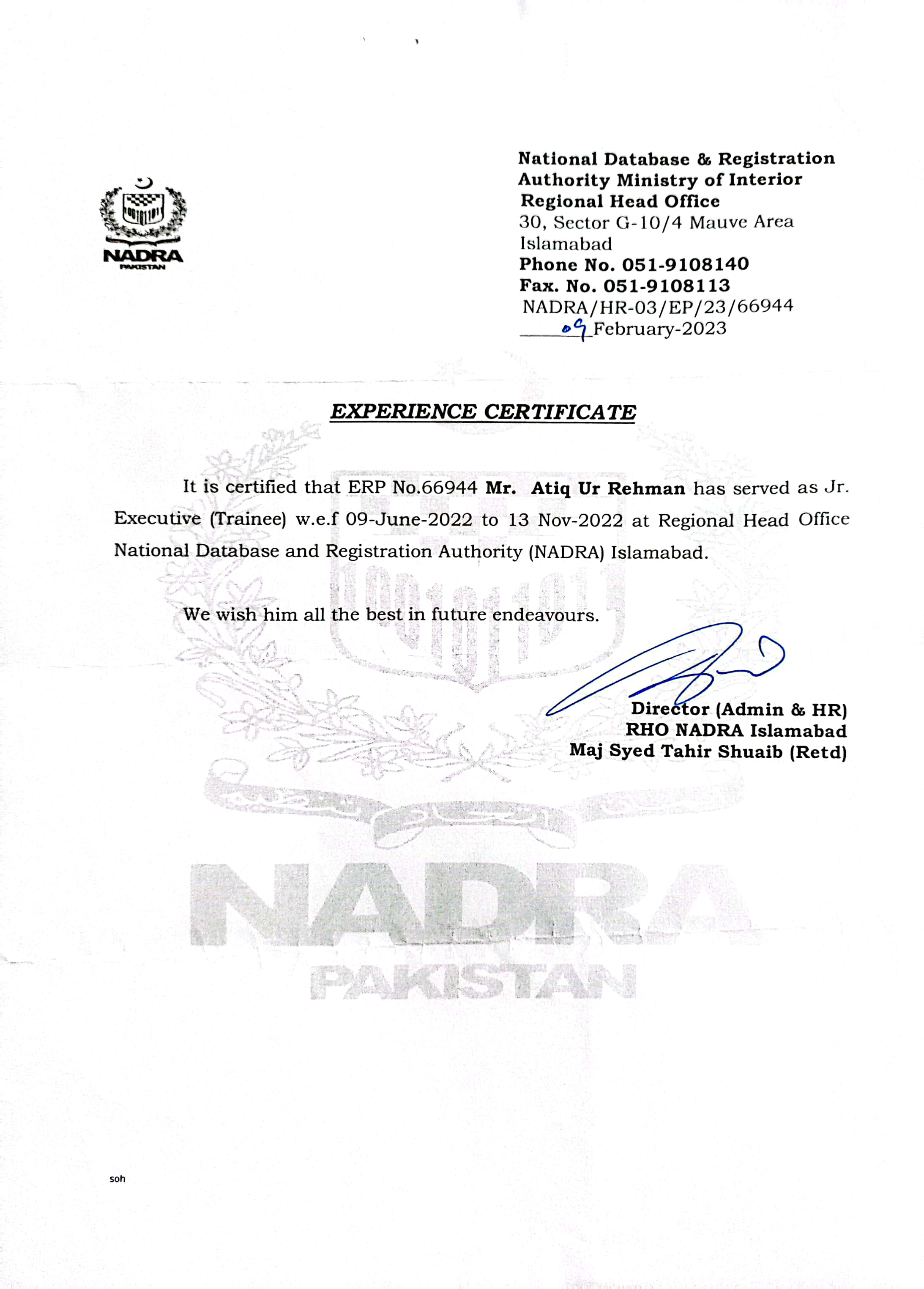 NADRA
PAKISTAN

National Database & Registration Authority Ministry of Interior
Regional Head Office
30, Sector G-10/4 Mauve Area
Islamabad
Phone No. 051-9108140
Fax. No. 051-9108113
NADRA/HR-03/EP/23/66944
09 February-2023

EXPERIENCE CERTIFICATE

It is certified that ERP No.66944 Mr. Atiq Ur Rehman has served as Jr. Executive (Trainee) w.e.f 09-June-2022 to 13 Nov-2022 at Regional Head Office National Database and Registration Authority (NADRA) Islamabad.

We wish him all the best in future endeavours.

Director (Admin & HR)
RHO NADRA Islamabad
Maj Syed Tahir Shuaib (Retd)

NADRA
PAKISTAN

soh